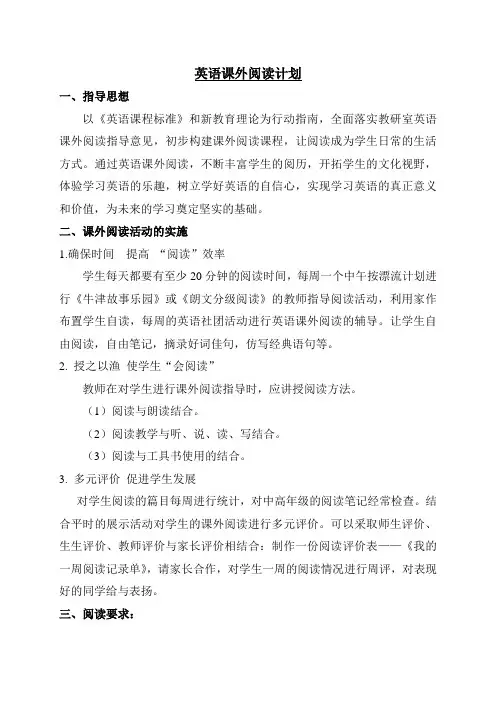 英语课外阅读计划

一、指导思想

以《英语课程标准》和新教育理论为行动指南，全面落实教研室英语课外阅读指导意见，初步构建课外阅读课程，让阅读成为学生日常的生活方式。通过英语课外阅读，不断丰富学生的阅历，开拓学生的文化视野，体验学习英语的乐趣，树立学好英语的自信心，实现学习英语的真正意义和价值，为未来的学习奠定坚实的基础。

二、课外阅读活动的实施

1.确保时间　提高 “阅读”效率

学生每天都要有至少 20 分钟的阅读时间，每周一个中午按漂流计划进行《牛津故事乐园》或《朗文分级阅读》的教师指导阅读活动，利用家作布置学生自读，每周的英语社团活动进行英语课外阅读的辅导。让学生自由阅读，自由笔记，摘录好词佳句，仿写经典语句等。

2. 授之以渔 使学生“会阅读”

教师在对学生进行课外阅读指导时，应讲授阅读方法。

（1）阅读与朗读结合。

（2）阅读教学与听、说、读、写结合。

（3）阅读与工具书使用的结合。

3. 多元评价 促进学生发展

对学生阅读的篇目每周进行统计，对中高年级的阅读笔记经常检查。结合平时的展示活动对学生的课外阅读进行多元评价。可以采取师生评价、生生评价、教师评价与家长评价相结合：制作一份阅读评价表——《我的一周阅读记录单》，请家长合作，对学生一周的阅读情况进行周评，对表现好的同学给与表扬。

三、阅读要求：